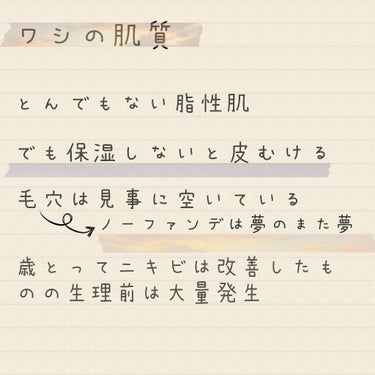 ワシの肌質

とんでもない脂性肌

でも保湿しないと皮むける

毛穴は見事に空いている
ノーファンデは夢のまた夢

歳とってニキビは改善したものの生理前は大量発生